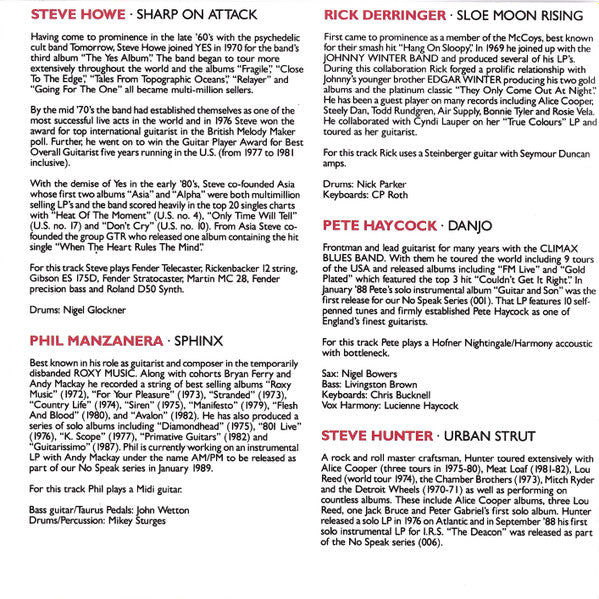 STEVE HOWE · SHARP ON ATTACK

Having come to prominence in the late '60's with the psychedelic cult band Tomorrow, Steve Howe joined YES in 1970 for the band's third album "The Yes Album". The band began to tour more extensively throughout the world and the albums "Fragile", "Close To The Edge", "Tales From Topographic Oceans", "Relayer" and "Going For The One" all became multi-million sellers.

By the mid '70's the band had established themselves as one of the most successful live acts in the world and in 1976 Steve won the award for top international guitarist in the British Melody Maker poll. Further, he went on to win the Guitar Player Award for Best Overall Guitarist five years running in the U.S. (from 1977 to 1981 inclusive).

With the demise of Yes in the early '80's, Steve co-founded Asia whose first two albums "Asia" and "Alpha" were both multimillion selling LP's and the band scored heavily in the top 20 singles charts with "Heat Of The Moment" (U.S. no. 4), "Only Time Will Tell" (U.S. no. 17) and "Don't Cry" (U.S. no. 10). From Asia Steve co-founded the group GTR who released one album containing the hit single "When The Heart Rules The Mind".

For this track Steve plays Fender Telecaster, Rickenbacker 12 string, Gibson ES 175D, Fender Stratocaster, Martin MC 28, Fender precision bass and Roland D50 Synth.

Drums: Nigel Glockner

PHIL MANZANERA · SPHINX

Best known in his role as guitarist and composer in the temporarily disbanded ROXY MUSIC. Along with cohorts Bryan Ferry and Andy Mackay he recorded a string of best selling albums "Roxy Music" (1972), "For Your Pleasure" (1973), "Stranded" (1973), "Country Life" (1974), "Siren" (1975), "Manifesto" (1979), "Flesh And Blood" (1980), and "Avalon" (1982). He has also produced a series of solo albums including "Diamondhead" (1975), "801 Live" (1976), "K. Scope" (1977), "Primative Guitars" (1982) and "Guitarissimo" (1987). Phil is currently working on an instrumental LP with Andy Mackay under the name AM/PM to be released as part of our No Speak series in January 1989.

For this track Phil plays a Midi guitar.

Bass guitar/Taurus Pedals: John Wetton
Drums/Percussion: Mikey Sturges

RICK DERRINGER · SLOE MOON RISING

First came to prominence as a member of the McCoys, best known for their smash hit "Hang On Sloopy". In 1969 he joined up with the JOHNNY WINTER BAND and produced several of his LP's. During this collaboration Rick forged a prolific relationship with Johnny's younger brother EDGAR WINTER producing his two gold albums and the platinum classic "They Only Come Out At Night". He has been a guest player on many records including Alice Cooper, Steely Dan, Todd Rundgren, Air Supply, Bonnie Tyler and Rosie Vela. He collaborated with Cyndi Lauper on her "True Colours" LP and toured as her guitarist.

For this track Rick uses a Steinberger guitar with Seymour Duncan amps.

Drums: Nick Parker
Keyboards: CP Roth

PETE HAYCOCK · DANJO

Frontman and lead guitarist for many years with the CLIMAX BLUES BAND. With them he toured the world including 9 tours of the USA and released albums including "FM Live" and "Gold Plated" which featured the top 3 hit "Couldn't Get It Right". In January '88 Pete's solo instrumental album "Guitar and Son" was the first release for our No Speak Series (001). That LP features 10 self-penned tunes and firmly established Pete Haycock as one of England's finest guitarists.

For this track Pete plays a Hofner Nightingale/Harmony accoustic with bottleneck.

Sax: Nigel Bowers
Bass: Livingston Brown
Keyboards: Chris Bucknell
Vox Harmony: Lucienne Haycock

STEVE HUNTER · URBAN STRUT

A rock and roll master craftsman, Hunter toured extensively with Alice Cooper (three tours in 1975-80), Meat Loaf (1981-82), Lou Reed (world tour 1974), the Chamber Brothers (1973), Mitch Ryder and the Detroit Wheels (1970-71) as well as performing on countless albums. These include Alice Cooper albums, three Lou Reed, one Jack Bruce and Peter Gabriel's first solo album. Hunter released a solo LP in 1976 on Atlantic and in September '88 his first solo instrumental LP for I.R.S. "The Deacon" was released as part of the No Speak series (006).